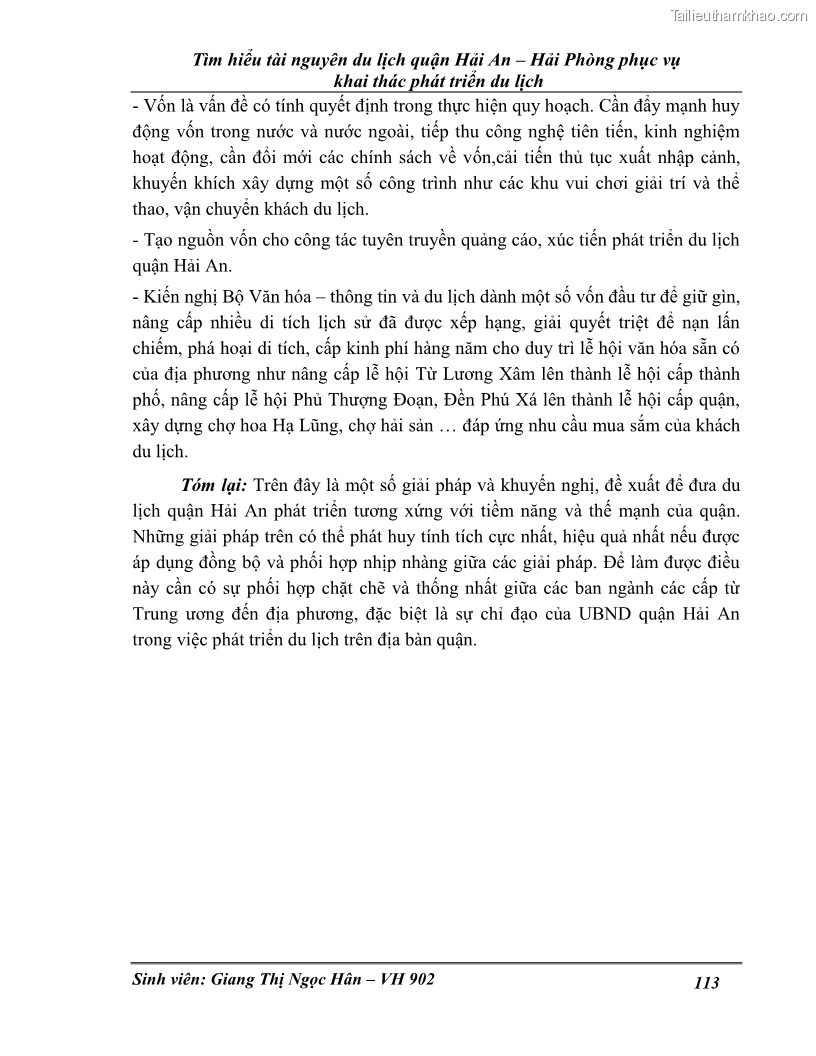 Tailieuthamkhao.com

Tìm hiểu tài nguyên du lịch quận Hải An – Hải Phòng phục vụ khai thác phát triển du lịch

- Vốn là vấn đề có tính quyết định trong thực hiện quy hoạch. Cần đẩy mạnh huy động vốn trong nước và nước ngoài, tiếp thu công nghệ tiên tiến, kinh nghiệm hoạt động, cần đổi mới các chính sách về vốn,cải tiến thủ tục xuất nhập cảnh, khuyến khích xây dựng một số công trình như các khu vui chơi giải trí và thể thao, vận chuyển khách du lịch.

- Tạo nguồn vốn cho công tác tuyên truyền quảng cáo, xúc tiến phát triển du lịch quận Hải An.

- Kiến nghị Bộ Văn hóa – thông tin và du lịch dành một số vốn đầu tư để giữ gìn, nâng cấp nhiều di tích lịch sử đã được xếp hạng, giải quyết triệt để nạn lấn chiếm, phá hoại di tích, cấp kinh phí hàng năm cho duy trì lễ hội văn hóa sẵn có của địa phương như nâng cấp lễ hội Từ Lương Xâm lên thành lễ hội cấp thành phố, nâng cấp lễ hội Phủ Thượng Đoạn, Đền Phú Xá lên thành lễ hội cấp quận, xây dựng chợ hoa Hạ Lũng, chợ hải sản … đáp ứng nhu cầu mua sắm của khách du lịch.

Tóm lại: Trên đây là một số giải pháp và khuyến nghị, đề xuất để đưa du lịch quận Hải An phát triển tương xứng với tiềm năng và thế mạnh của quận. Những giải pháp trên có thể phát huy tính tích cực nhất, hiệu quả nhất nếu được áp dụng đồng bộ và phối hợp nhịp nhàng giữa các giải pháp. Để làm được điều này cần có sự phối hợp chặt chẽ và thống nhất giữa các ban ngành các cấp từ Trung ương đến địa phương, đặc biệt là sự chỉ đạo của UBND quận Hải An trong việc phát triển du lịch trên địa bàn quận.

Sinh viên: Giang Thị Ngọc Hân – VH 902

113